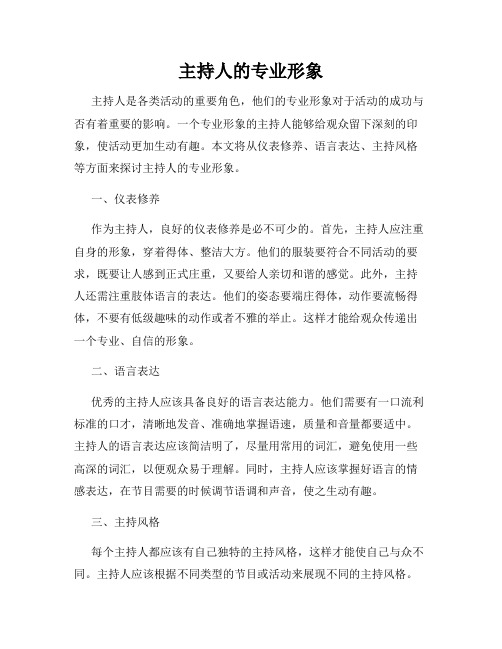 主持人的专业形象

主持人是各类活动的重要角色，他们的专业形象对于活动的成功与否有着重要的影响。一个专业形象的主持人能够给观众留下深刻的印象，使活动更加生动有趣。本文将从仪表修养、语言表达、主持风格等方面来探讨主持人的专业形象。

一、仪表修养

作为主持人，良好的仪表修养是必不可少的。首先，主持人应注重自身的形象，穿着得体、整洁大方。他们的服装要符合不同活动的要求，既要让人感到正式庄重，又要给人亲切和谐的感觉。此外，主持人还需注重肢体语言的表达。他们的姿态要端庄得体，动作要流畅得体，不要有低级趣味的动作或者不雅的举止。这样才能给观众传递出一个专业、自信的形象。

二、语言表达

优秀的主持人应该具备良好的语言表达能力。他们需要有一口流利标准的口才，清晰地发音、准确地掌握语速，质量和音量都要适中。主持人的语言表达应该简洁明了，尽量用常用的词汇，避免使用一些高深的词汇，以便观众易于理解。同时，主持人应该掌握好语言的情感表达，在节目需要的时候调节语调和声音，使之生动有趣。

三、主持风格

每个主持人都应该有自己独特的主持风格，这样才能使自己与众不同。主持人应该根据不同类型的节目或活动来展现不同的主持风格。